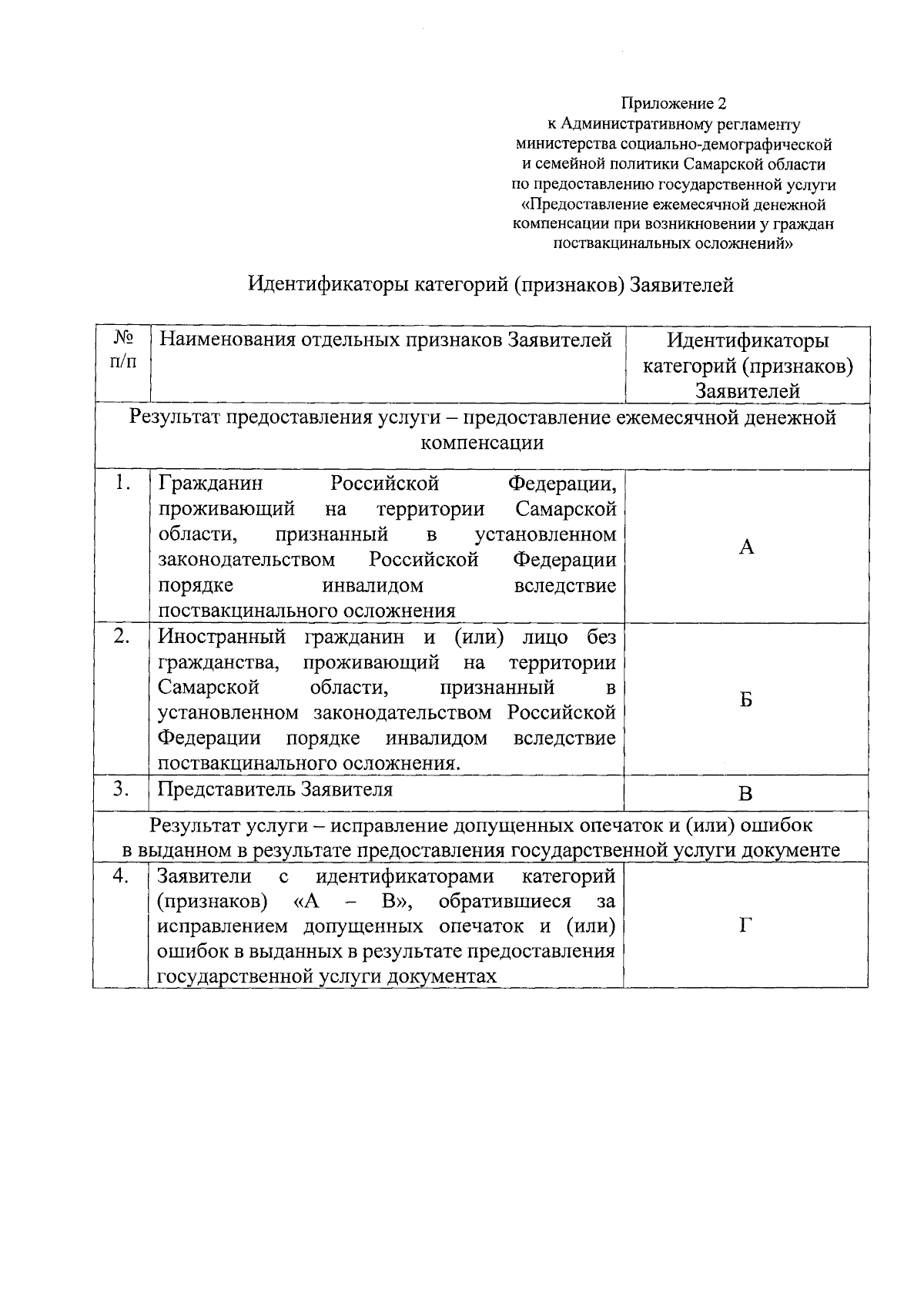 Приложение 2
к Административному регламенту
министерства социально-демографической
и семейной политики Самарской области
по предоставлению государственной услуги
«Предоставление ежемесячной денежной
компенсации при возникновении у граждан
поствакцинальных осложнений»

Идентификаторы категорий (признаков) Заявителей

| № п/п | Наименования отдельных признаков Заявителей | Идентификаторы категорий (признаков) Заявителей |
|---|---|---|
| Результат предоставления услуги – предоставление ежемесячной денежной компенсации | | |
| 1. | Гражданин Российской Федерации, проживающий на территории Самарской области, признанный в установленном законодательством Российской Федерации порядке инвалидом вследствие поствакцинального осложнения | А |
| 2. | Иностранный гражданин и (или) лицо без гражданства, проживающий на территории Самарской области, признанный в установленном законодательством Российской Федерации порядке инвалидом вследствие поствакцинального осложнения. | Б |
| 3. | Представитель Заявителя | В |
| Результат услуги – исправление допущенных опечаток и (или) ошибок в выданном в результате предоставления государственной услуги документе | | |
| 4. | Заявители с идентификаторами категорий (признаков) «А – В», обратившиеся за исправлением допущенных опечаток и (или) ошибок в выданных в результате предоставления государственной услуги документах | Г |